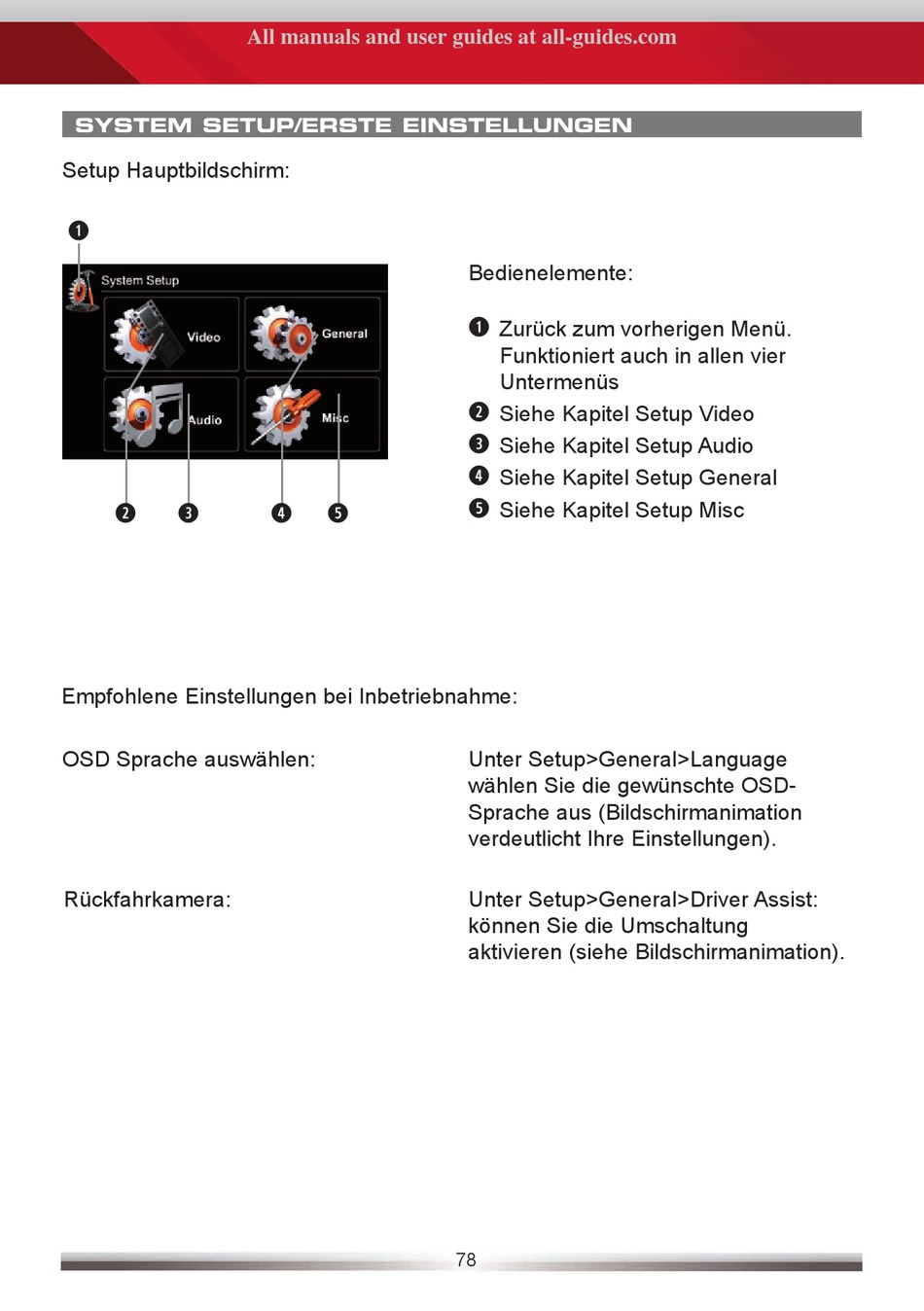 All manuals and user guides at all-guides.com

SYSTEM SETUP/ERSTE EINSTELLUNGEN

Setup Hauptbildschirm:

❶

System Setup

Video

General

Audio

Misc

❷ ❸ ❹ ❺

Bedienelemente:

❶ Zurück zum vorherigen Menü. Funktioniert auch in allen vier Untermenüs
❷ Siehe Kapitel Setup Video
❸ Siehe Kapitel Setup Audio
❹ Siehe Kapitel Setup General
❺ Siehe Kapitel Setup Misc

Empfohlene Einstellungen bei Inbetriebnahme:

OSD Sprache auswählen:

Unter Setup>General>Language wählen Sie die gewünschte OSD-Sprache aus (Bildschirmanimation verdeutlicht Ihre Einstellungen).

Rückfahrkamera:

Unter Setup>General>Driver Assist: können Sie die Umschaltung aktivieren (siehe Bildschirmanimation).

78